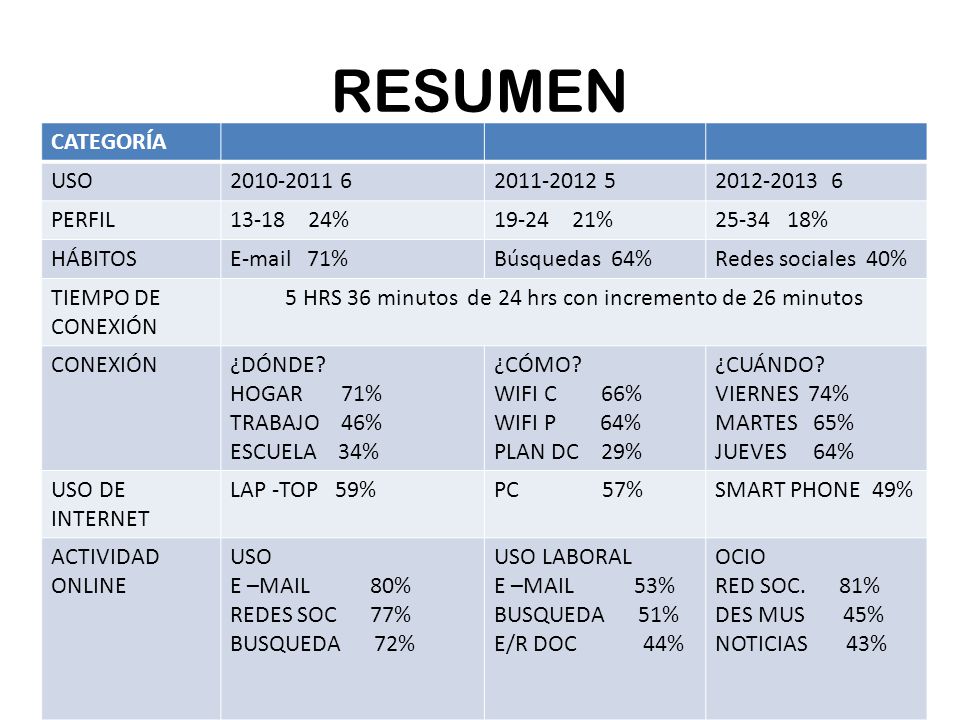 RESUMEN

| CATEGORÍA | | | |
|---|---|---|---|
| USO | 2010-2011 6 | 2011-2012 5 | 2012-2013 6 |
| PERFIL | 13-18 24% | 19-24 21% | 25-34 18% |
| HÁBITOS | E-mail 71% | Búsquedas 64% | Redes sociales 40% |
| TIEMPO DE CONEXIÓN | 5 HRS 36 minutos de 24 hrs con incremento de 26 minutos | | |
| CONEXIÓN | ¿DÓNDE? HOGAR 71% TRABAJO 46% ESCUELA 34% | ¿CÓMO? WIFI C 66% WIFI P 64% PLAN DC 29% | ¿CUÁNDO? VIERNES 74% MARTES 65% JUEVES 64% |
| USO DE INTERNET | LAP -TOP 59% | PC 57% | SMART PHONE 49% |
| ACTIVIDAD ONLINE | USO E –MAIL 80% REDES SOC 77% BUSQUEDA 72% | USO LABORAL E –MAIL 53% BUSQUEDA 51% E/R DOC 44% | OCIO RED SOC. 81% DES MUS 45% NOTICIAS 43% |